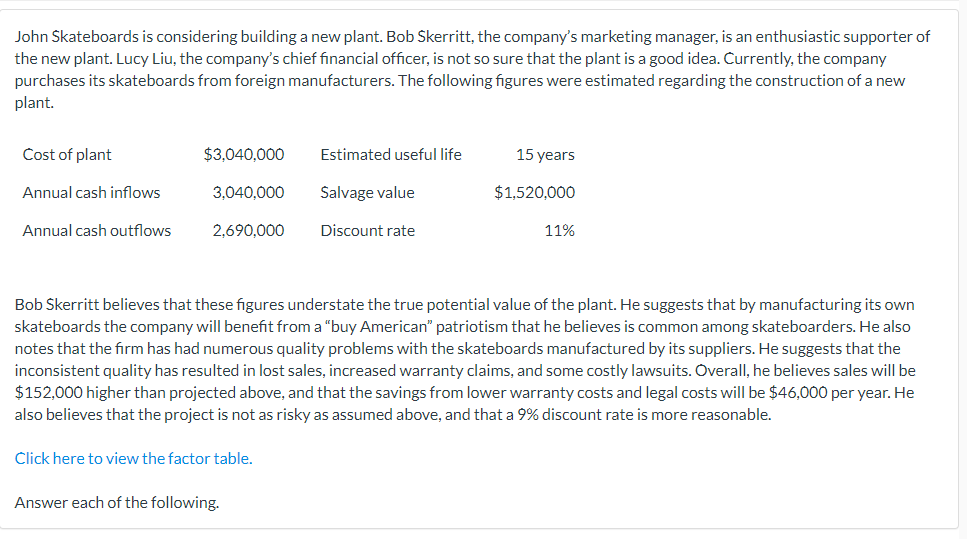 John Skateboards is considering building a new plant. Bob Skerritt, the company's marketing manager, is an enthusiastic supporter of the new plant. Lucy Liu, the company's chief financial officer, is not so sure that the plant is a good idea. Currently, the company purchases its skateboards from foreign manufacturers. The following figures were estimated regarding the construction of a new plant.

| Cost of plant | \$3,040,000 | Estimated useful life | 15 years |
|---|---|---|---|
| Annual cash inflows | 3,040,000 | Salvage value | \$1,520,000 |
| Annual cash outflows | 2,690,000 | Discount rate | 11% |

Bob Skerritt believes that these figures understate the true potential value of the plant. He suggests that by manufacturing its own skateboards the company will benefit from a "buy American" patriotism that he believes is common among skateboarders. He also notes that the firm has had numerous quality problems with the skateboards manufactured by its suppliers. He suggests that the inconsistent quality has resulted in lost sales, increased warranty claims, and some costly lawsuits. Overall, he believes sales will be \$152,000 higher than projected above, and that the savings from lower warranty costs and legal costs will be \$46,000 per year. He also believes that the project is not as risky as assumed above, and that a 9% discount rate is more reasonable.

Click here to view the factor table.

Answer each of the following.